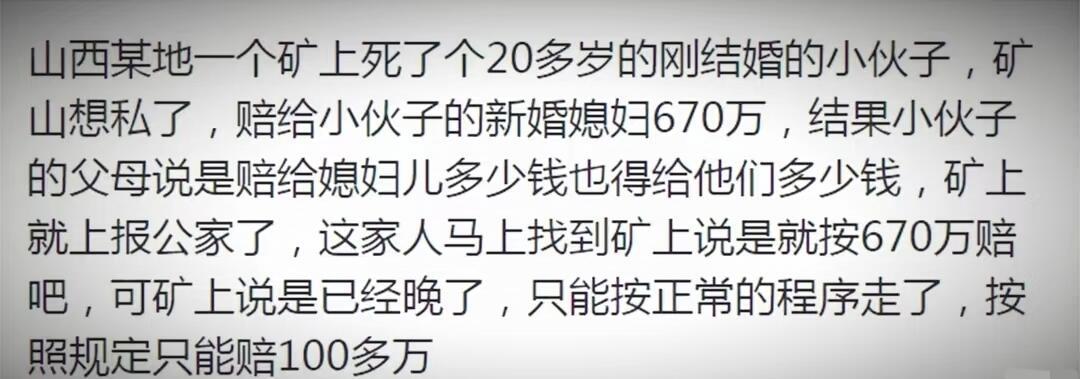 山西某地一个矿上死了个20多岁的刚结婚的小伙子，矿山想私了，赔给小伙子的新婚媳妇670万，结果小伙子的父母说是赔给媳妇儿多少钱也得给他们多少钱，矿上就上报公家了，这家人马上找到矿上说是就按670万赔吧，可矿上说是已经晚了，只能按正常的程序走了，按照规定只能赔100多万